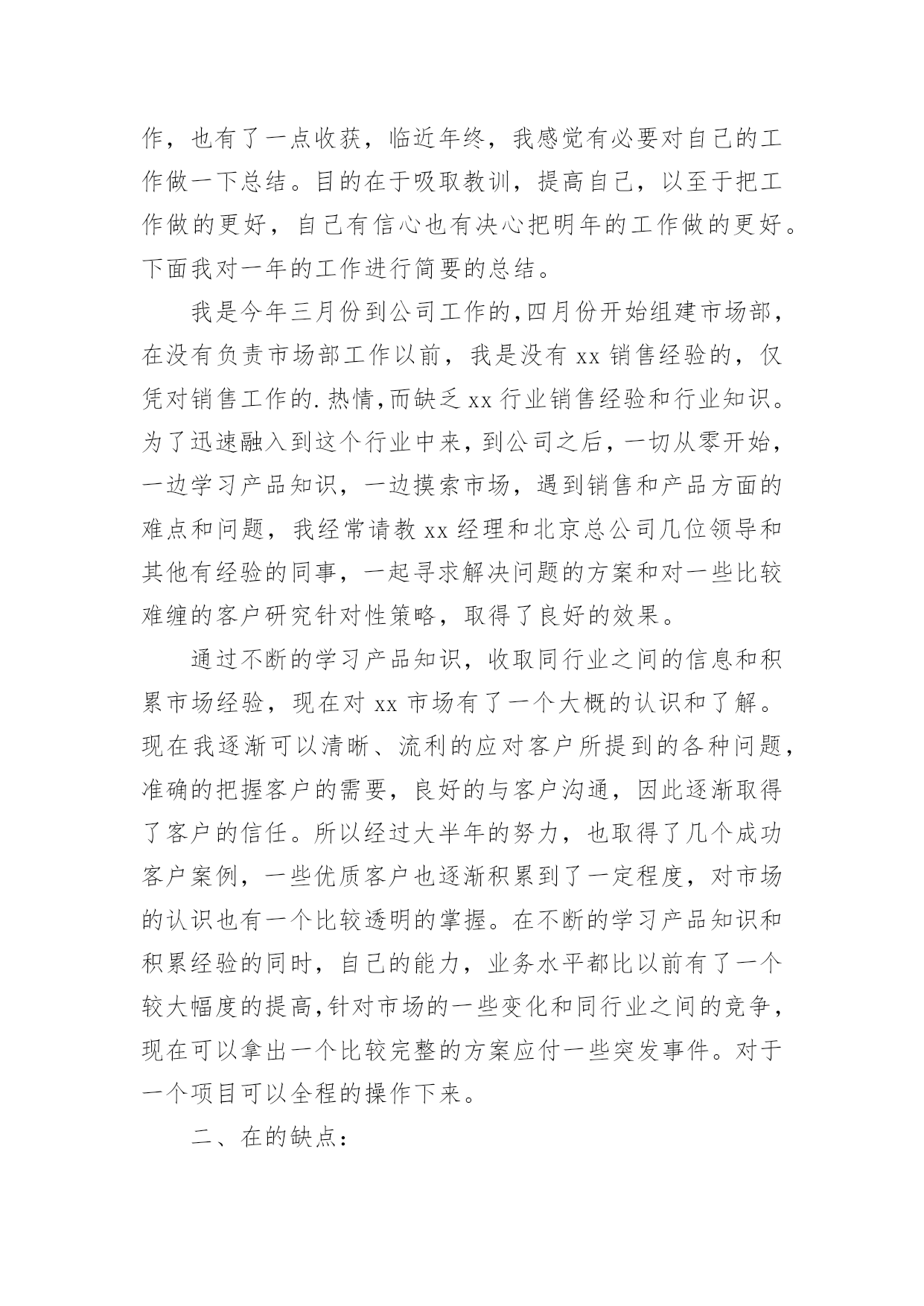 作，也有了一点收获，临近年终，我感觉有必要对自己的工作做一下总结。目的在于吸取教训，提高自己，以至于把工作做的更好，自己有信心也有决心把明年的工作做的更好。下面我对一年的工作进行简要的总结。

我是今年三月份到公司工作的,四月份开始组建市场部，在没有负责市场部工作以前，我是没有 xx 销售经验的，仅凭对销售工作的.热情,而缺乏 xx 行业销售经验和行业知识。为了迅速融入到这个行业中来，到公司之后，一切从零开始，一边学习产品知识，一边摸索市场，遇到销售和产品方面的难点和问题，我经常请教 xx 经理和北京总公司几位领导和其他有经验的同事，一起寻求解决问题的方案和对一些比较难缠的客户研究针对性策略，取得了良好的效果。

通过不断的学习产品知识，收取同行业之间的信息和积累市场经验，现在对 xx 市场有了一个大概的认识和了解。现在我逐渐可以清晰、流利的应对客户所提到的各种问题，准确的把握客户的需要，良好的与客户沟通，因此逐渐取得了客户的信任。所以经过大半年的努力，也取得了几个成功客户案例，一些优质客户也逐渐积累到了一定程度，对市场的认识也有一个比较透明的掌握。在不断的学习产品知识和积累经验的同时，自己的能力，业务水平都比以前有了一个较大幅度的提高,针对市场的一些变化和同行业之间的竞争，现在可以拿出一个比较完整的方案应付一些突发事件。对于一个项目可以全程的操作下来。

二、在的缺点：